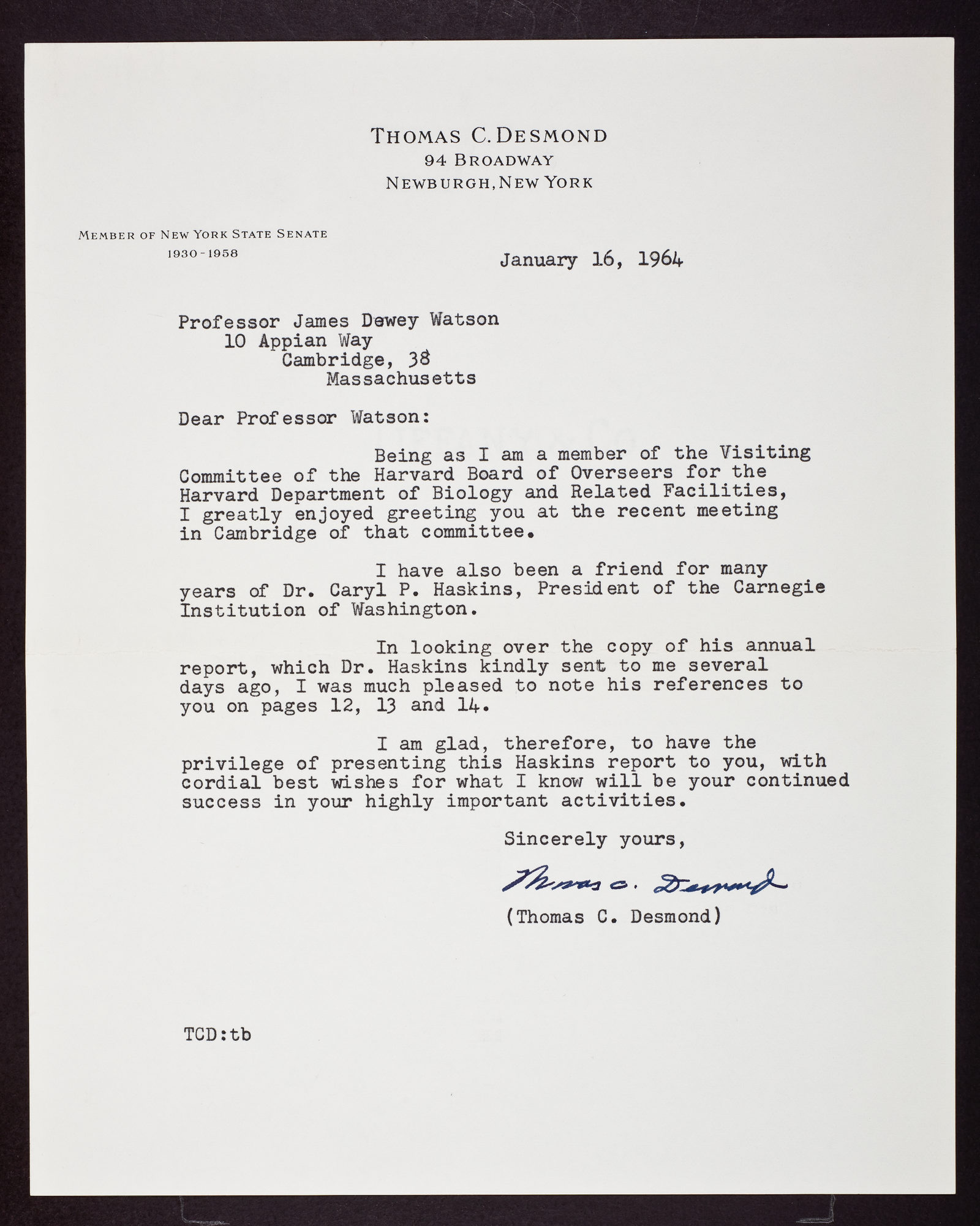 THOMAS C. DESMOND
94 BROADWAY
NEWBURGH, NEW YORK

MEMBER OF NEW YORK STATE SENATE
1930-1958

January 16, 1964

Professor James Dewey Watson
10 Appian Way
Cambridge, 38
Massachusetts

Dear Professor Watson:

Being as I am a member of the Visiting Committee of the Harvard Board of Overseers for the Harvard Department of Biology and Related Facilities, I greatly enjoyed greeting you at the recent meeting in Cambridge of that committee.

I have also been a friend for many years of Dr. Caryl P. Haskins, President of the Carnegie Institution of Washington.

In looking over the copy of his annual report, which Dr. Haskins kindly sent to me several days ago, I was much pleased to note his references to you on pages 12, 13 and 14.

I am glad, therefore, to have the privilege of presenting this Haskins report to you, with cordial best wishes for what I know will be your continued success in your highly important activities.

Sincerely yours,

Thomas C. Desmond

(Thomas C. Desmond)

TCD:tb